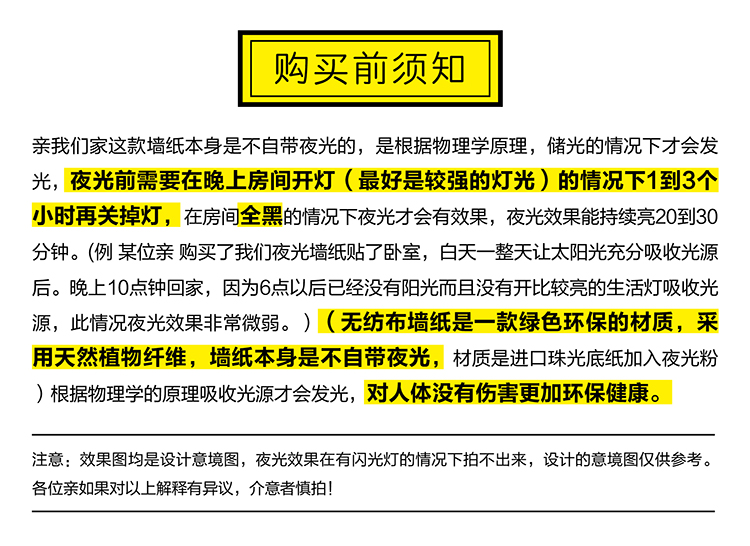 购买前须知

亲我们家这款墙纸本身是不自带夜光的，是根据物理学原理，储光的情况下才会发光，夜光前需要在晚上房间开灯（最好是较强的灯光）的情况下1到3个小时再关掉灯，在房间全黑的情况下夜光才会有效果，夜光效果能持续亮20到30分钟。(例 某位亲 购买了我们夜光墙纸贴了卧室，白天一整天让太阳光充分吸收光源后。晚上10点钟回家，因为6点以后已经没有阳光而且没有开比较亮的生活灯吸收光源，此情况夜光效果非常微弱。）（无纺布墙纸是一款绿色环保的材质，采用天然植物纤维，墙纸本身是不自带夜光，材质是进口珠光底纸加入夜光粉）根据物理学的原理吸收光源才会发光，对人体没有伤害更加环保健康。

注意：效果图均是设计意境图，夜光效果在有闪光灯的情况下拍不出来，设计的意境图仅供参考。各位亲如果对以上解释有异议，介意者慎拍！